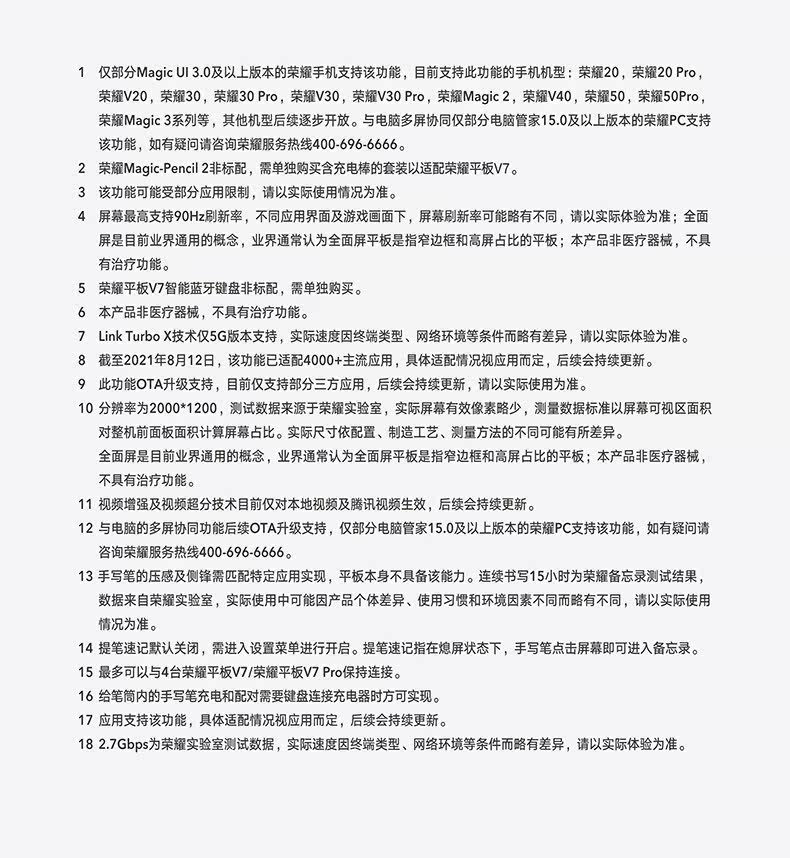 1 仅部分Magic UI 3.0及以上版本的荣耀手机支持该功能，目前支持此功能的手机机型：荣耀20，荣耀20 Pro，荣耀V20，荣耀30，荣耀30 Pro，荣耀V30，荣耀V30 Pro，荣耀Magic 2，荣耀V40，荣耀50，荣耀50Pro，荣耀Magic 3系列等，其他机型后续逐步开放。与电脑多屏协同仅部分电脑管家15.0及以上版本的荣耀PC支持该功能，如有疑问请咨询荣耀服务热线400-696-6666。

2 荣耀Magic-Pencil 2非标配，需单独购买含充电棒的套装以适配荣耀平板V7。

3 该功能可能受部分应用限制，请以实际使用情况为准。

4 屏幕最高支持90Hz刷新率，不同应用界面及游戏画面下，屏幕刷新率可能略有不同，请以实际体验为准；全面屏是目前业界通用的概念，业界通常认为全面屏平板是指窄边框和高屏占比的平板；本产品非医疗器械，不具有治疗功能。

5 荣耀平板V7智能蓝牙键盘非标配，需单独购买。

6 本产品非医疗器械，不具有治疗功能。

7 Link Turbo X技术仅5G版本支持，实际速度因终端类型、网络环境等条件而略有差异，请以实际体验为准。

8 截至2021年8月12日，该功能已适配4000+主流应用，具体适配情况视应用而定，后续会持续更新。

9 此功能OTA升级支持，目前仅支持部分三方应用，后续会持续更新，请以实际使用为准。

10 分辨率为2000*1200，测试数据来源于荣耀实验室，实际屏幕有效像素略少，测量数据标准以屏幕可视区面积对整机前面板面积计算屏幕占比。实际尺寸依配置、制造工艺、测量方法的不同可能有所差异。
全面屏是目前业界通用的概念，业界通常认为全面屏平板是指窄边框和高屏占比的平板；本产品非医疗器械，不具有治疗功能。

11 视频增强及视频超分技术目前仅对本地视频及腾讯视频生效，后续会持续更新。

12 与电脑的多屏协同功能后续OTA升级支持，仅部分电脑管家15.0及以上版本的荣耀PC支持该功能，如有疑问请咨询荣耀服务热线400-696-6666。

13 手写笔的压感及侧锋需匹配特定应用实现，平板本身不具备该能力。连续书写15小时为荣耀备忘录测试结果，数据来自荣耀实验室，实际使用中可能因产品个体差异、使用习惯和环境因素不同而略有不同，请以实际使用情况为准。

14 提笔速记默认关闭，需进入设置菜单进行开启。提笔速记指在熄屏状态下，手写笔点击屏幕即可进入备忘录。

15 最多可以与4台荣耀平板V7/荣耀平板V7 Pro保持连接。

16 给笔筒内的手写笔充电和配对需要键盘连接充电器时方可实现。

17 应用支持该功能，具体适配情况视应用而定，后续会持续更新。

18 2.7Gbps为荣耀实验室测试数据，实际速度因终端类型、网络环境等条件而略有差异，请以实际体验为准。